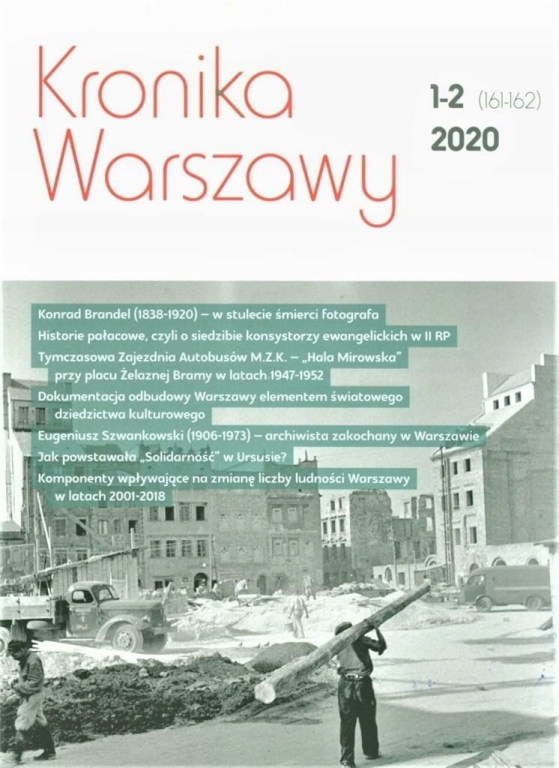 Kronika Warszawy

1-2 (161-162)
2020

Konrad Brandel (1838-1920) – w stulecie śmierci fotografa

Historie pałacowe, czyli o siedzibie konsystorzy ewangelickich w II RP

Tymczasowa Zajezdnia Autobusów M.Z.K. – „Hala Mirowska" przy placu Żelaznej Bramy w latach 1947-1952

Dokumentacja odbudowy Warszawy elementem światowego dziedzictwa kulturowego

Eugeniusz Szwankowski (1906-1973) – archiwista zakochany w Warszawie

Jak powstawała „Solidarność" w Ursusie?

Komponenty wpływające na zmianę liczby ludności Warszawy w latach 2001-2018